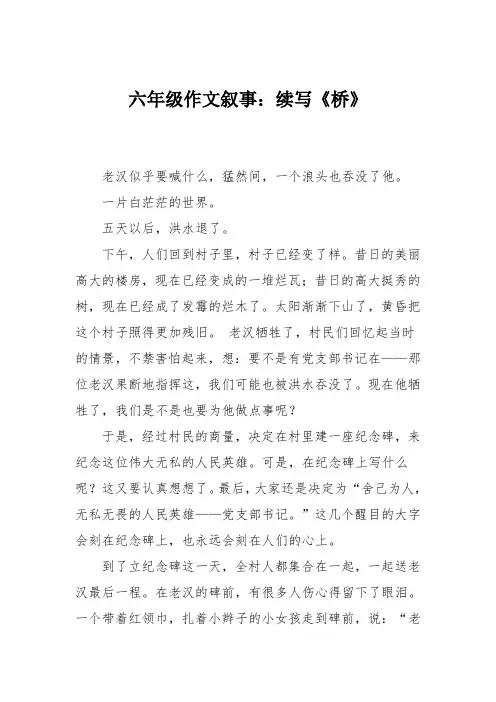 六年级作文叙事：续写《桥》

老汉似乎要喊什么，猛然间，一个浪头也吞没了他。

一片白茫茫的世界。

五天以后，洪水退了。

下午，人们回到村子里，村子已经变了样。昔日的美丽高大的楼房，现在已经变成的一堆烂瓦；昔日的高大挺秀的树，现在已经成了发霉的烂木了。太阳渐渐下山了，黄昏把这个村子照得更加残旧。 老汉牺牲了，村民们回忆起当时的情景，不禁害怕起来，想：要不是有党支部书记在——那位老汉果断地指挥这，我们可能也被洪水吞没了。现在他牺牲了，我们是不是也要为他做点事呢？

于是，经过村民的商量，决定在村里建一座纪念碑，来纪念这位伟大无私的人民英雄。可是，在纪念碑上写什么呢？这又要认真想想了。最后，大家还是决定为“舍己为人，无私无畏的人民英雄——党支部书记。”这几个醒目的大字会刻在纪念碑上，也永远会刻在人们的心上。

到了立纪念碑这一天，全村人都集合在一起，一起送老汉最后一程。在老汉的碑前，有很多人伤心得留下了眼泪。一个带着红领巾，扎着小辫子的小女孩走到碑前，说：“老